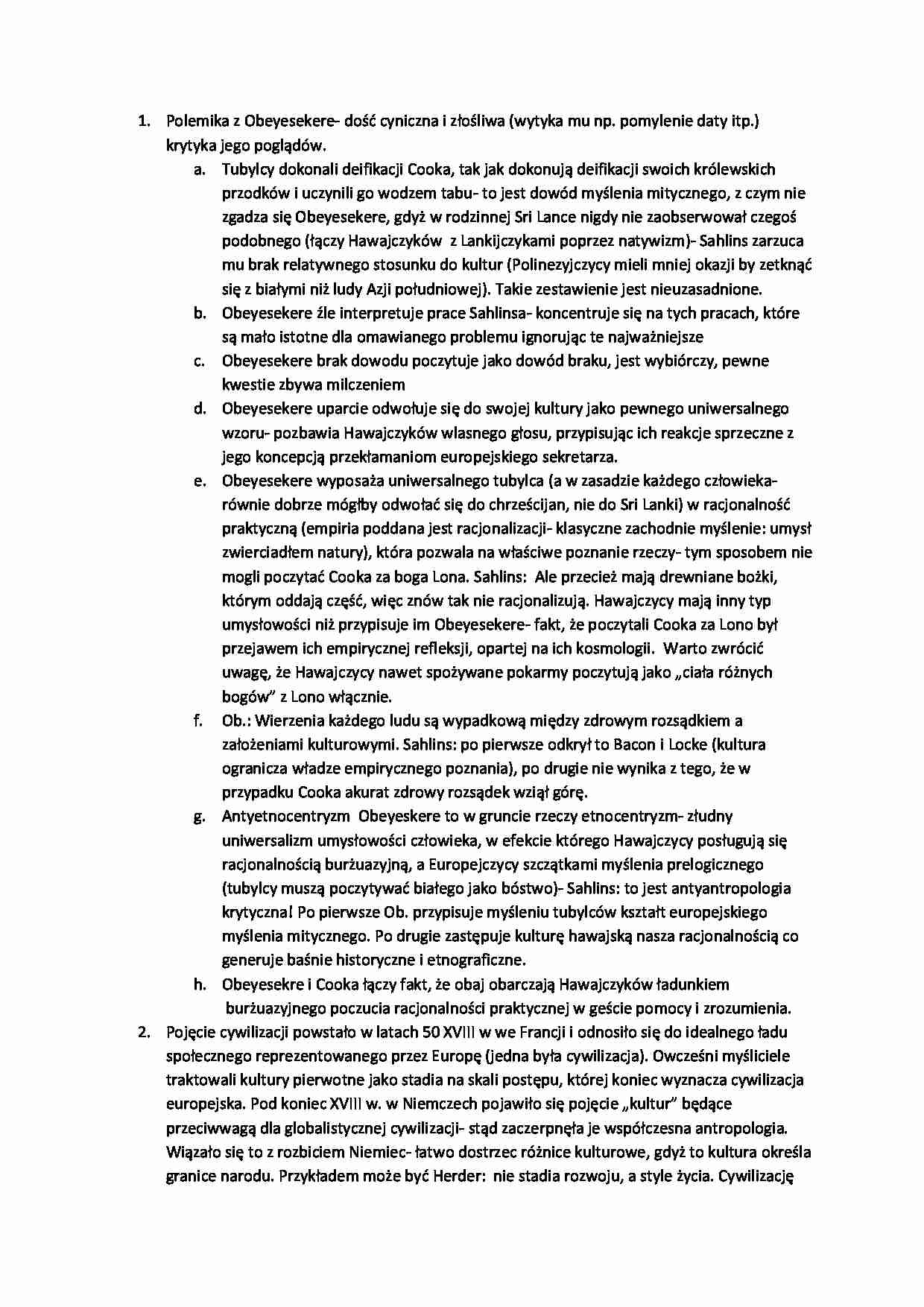 1. Polemika z Obeyesekere- dość cyniczna i złośliwa (wytyka mu np. pomylenie daty itp.) krytyka jego poglądów.

a. Tubylcy dokonali deifikacji Cooka, tak jak dokonują deifikacji swoich królewskich przodków i uczynili go wodzem tabu- to jest dowód myślenia mitycznego, z czym nie zgadza się Obeyesekere, gdyż w rodzinnej Sri Lance nigdy nie zaobserwował czegoś podobnego (łączy Hawajczyków z Lankijczykami poprzez natywizm)- Sahlins zarzuca mu brak relatywnego stosunku do kultur (Polinezyjczycy mieli mniej okazji by zetknąć się z białymi niż ludy Azji południowej). Takie zestawienie jest nieuzasadnione.

b. Obeyesekere źle interpretuje prace Sahlinsa- koncentruje się na tych pracach, które są mało istotne dla omawianego problemu ignorując te najważniejsze

c. Obeyesekere brak dowodu poczytuje jako dowód braku, jest wybiórczy, pewne kwestie zbywa milczeniem

d. Obeyesekere uparcie odwołuje się do swojej kultury jako pewnego uniwersalnego wzoru- pozbawia Hawajczyków wlasnego głosu, przypisując ich reakcje sprzeczne z jego koncepcją przekłamaniom europejskiego sekretarza.

e. Obeyesekere wyposaża uniwersalnego tubylca (a w zasadzie każdego człowieka- równie dobrze mógłby odwołać się do chrześcijan, nie do Sri Lanki) w racjonalność praktyczną (empiria poddana jest racjonalizacji- klasyczne zachodnie myślenie: umysł zwierciadłem natury), która pozwala na właściwe poznanie rzeczy- tym sposobem nie mogli poczytać Cooka za boga Lona. Sahlins: Ale przecież mają drewniane bożki, którym oddają część, więc znów tak nie racjonalizują. Hawajczycy mają inny typ umysłowości niż przypisuje im Obeyesekere- fakt, że poczytali Cooka za Lono był przejawem ich empirycznej refleksji, opartej na ich kosmologii. Warto zwrócić uwagę, że Hawajczycy nawet spożywane pokarmy poczytują jako „ciała różnych bogów" z Lono włącznie.

f. Ob.: Wierzenia każdego ludu są wypadkową między zdrowym rozsądkiem a założeniami kulturowymi. Sahlins: po pierwsze odkrył to Bacon i Locke (kultura ogranicza władze empirycznego poznania), po drugie nie wynika z tego, że w przypadku Cooka akurat zdrowy rozsądek wziął górę.

g. Antyetnocentryzm Obeyeskere to w gruncie rzeczy etnocentryzm- złudny uniwersalizm umysłowości człowieka, w efekcie którego Hawajczycy posługują się racjonalnością burżuazyjną, a Europejczycy szczątkami myślenia prelogicznego (tubylcy muszą poczytywać białego jako bóstwo)- Sahlins: to jest antyantropologia krytyczna! Po pierwsze Ob. przypisuje myśleniu tubylców kształt europejskiego myślenia mitycznego. Po drugie zastępuje kulturę hawajską nasza racjonalnością co generuje baśnie historyczne i etnograficzne.

h. Obeyesekre i Cooka łączy fakt, że obaj obarczają Hawajczyków ładunkiem burżuazyjnego poczucia racjonalności praktycznej w geście pomocy i zrozumienia.

2. Pojęcie cywilizacji powstało w latach 50 XVIII w we Francji i odnosiło się do idealnego ładu społecznego reprezentowanego przez Europę (jedna była cywilizacja). Owcześni myśliciele traktowali kultury pierwotne jako stadia na skali postępu, której koniec wyznacza cywilizacja europejska. Pod koniec XVIII w. w Niemczech pojawiło się pojęcie „kultur" będące przeciwwagą dla globalistycznej cywilizacji- stąd zaczerpnęła je współczesna antropologia. Wiązało się to z rozbiciem Niemiec- łatwo dostrzec różnice kulturowe, gdyż to kultura określa granice narodu. Przykładem może być Herder: nie stadia rozwoju, a style życia. Cywilizację